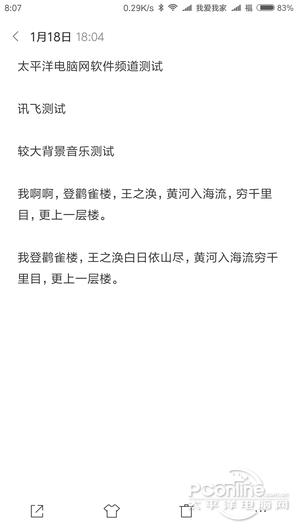 8:07 0.29K/s 我爱我家 福 83%

1月18日 18:04

太平洋电脑网软件频道测试

讯飞测试

较大背景音乐测试

我啊啊，登鹳雀楼，王之涣，黄河入海流，穷千里目，更上一层楼。

我登鹳雀楼，王之涣白日依山尽，黄河入海流穷千里目，更上一层楼。

PConline 太平洋电脑网